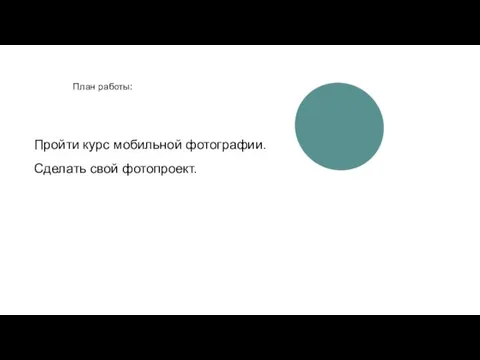 План работы:

Пройти курс мобильной фотографии.

Сделать свой фотопроект.